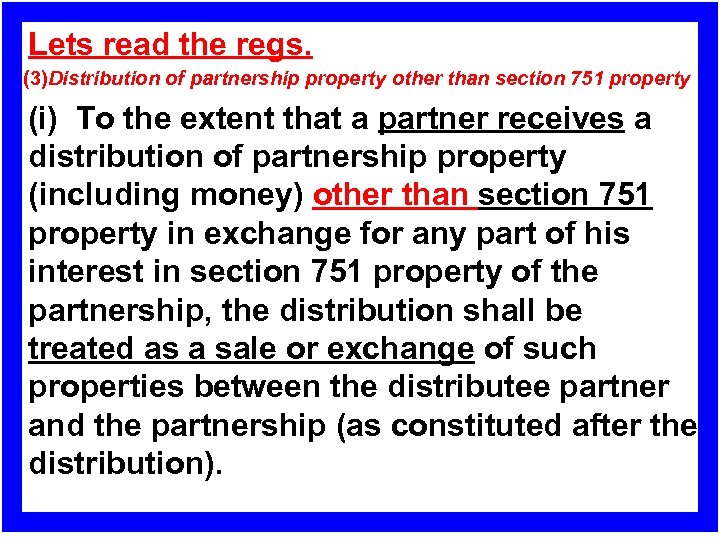 Lets read the regs.

(3)Distribution of partnership property other than section 751 property

(i) To the extent that a partner receives a distribution of partnership property (including money) other than section 751 property in exchange for any part of his interest in section 751 property of the partnership, the distribution shall be treated as a sale or exchange of such properties between the distributee partner and the partnership (as constituted after the distribution).